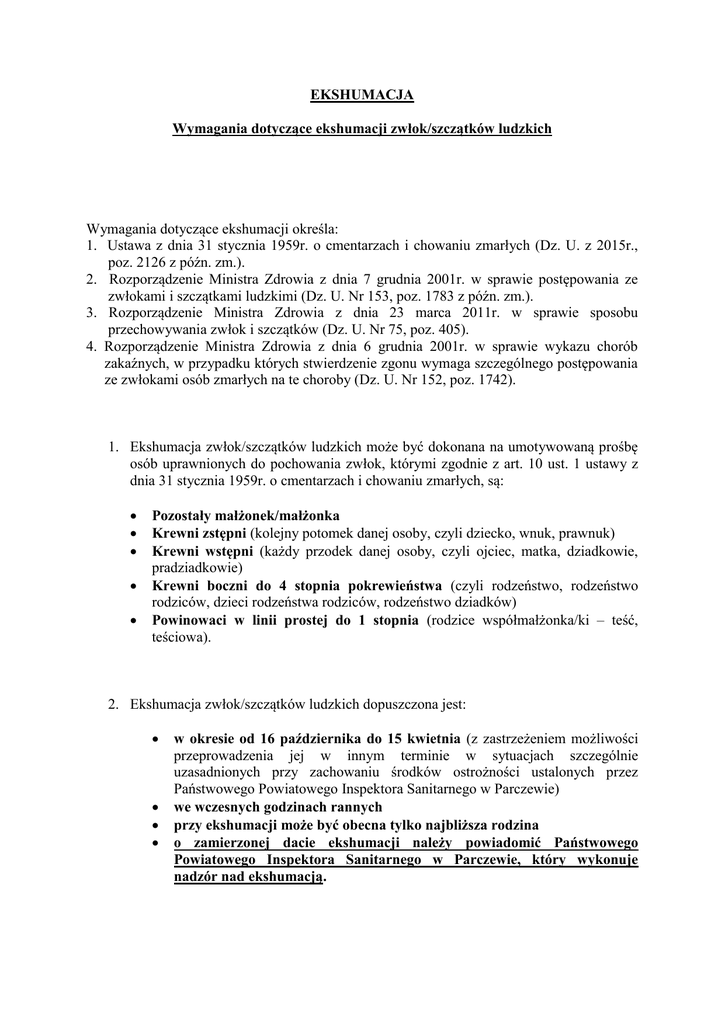 EKSHUMACJA

Wymagania dotyczące ekshumacji zwłok/szczątków ludzkich

Wymagania dotyczące ekshumacji określa:
1. Ustawa z dnia 31 stycznia 1959r. o cmentarzach i chowaniu zmarłych (Dz. U. z 2015r., poz. 2126 z późn. zm.).
2. Rozporządzenie Ministra Zdrowia z dnia 7 grudnia 2001r. w sprawie postępowania ze zwłokami i szczątkami ludzkimi (Dz. U. Nr 153, poz. 1783 z późn. zm.).
3. Rozporządzenie Ministra Zdrowia z dnia 23 marca 2011r. w sprawie sposobu przechowywania zwłok i szczątków (Dz. U. Nr 75, poz. 405).
4. Rozporządzenie Ministra Zdrowia z dnia 6 grudnia 2001r. w sprawie wykazu chorób zakaźnych, w przypadku których stwierdzenie zgonu wymaga szczególnego postępowania ze zwłokami osób zmarłych na te choroby (Dz. U. Nr 152, poz. 1742).

1. Ekshumacja zwłok/szczątków ludzkich może być dokonana na umotywowaną prośbę osób uprawnionych do pochowania zwłok, którymi zgodnie z art. 10 ust. 1 ustawy z dnia 31 stycznia 1959r. o cmentarzach i chowaniu zmarłych, są:

• Pozostały małżonek/małżonka
• Krewni zstępni (kolejny potomek danej osoby, czyli dziecko, wnuk, prawnuk)
• Krewni wstępni (każdy przodek danej osoby, czyli ojciec, matka, dziadkowie, pradziadkowie)
• Krewni boczni do 4 stopnia pokrewieństwa (czyli rodzeństwo, rodzeństwo rodziców, dzieci rodzeństwa rodziców, rodzeństwo dziadków)
• Powinowaci w linii prostej do 1 stopnia (rodzice współmałżonka/ki – teść, teściowa).

2. Ekshumacja zwłok/szczątków ludzkich dopuszczona jest:

• w okresie od 16 października do 15 kwietnia (z zastrzeżeniem możliwości przeprowadzenia jej w innym terminie w sytuacjach szczególnie uzasadnionych przy zachowaniu środków ostrożności ustalonych przez Państwowego Powiatowego Inspektora Sanitarnego w Parczewie)
• we wczesnych godzinach rannych
• przy ekshumacji może być obecna tylko najbliższa rodzina
• o zamierzonej dacie ekshumacji należy powiadomić Państwowego Powiatowego Inspektora Sanitarnego w Parczewie, który wykonuje nadzór nad ekshumacją.